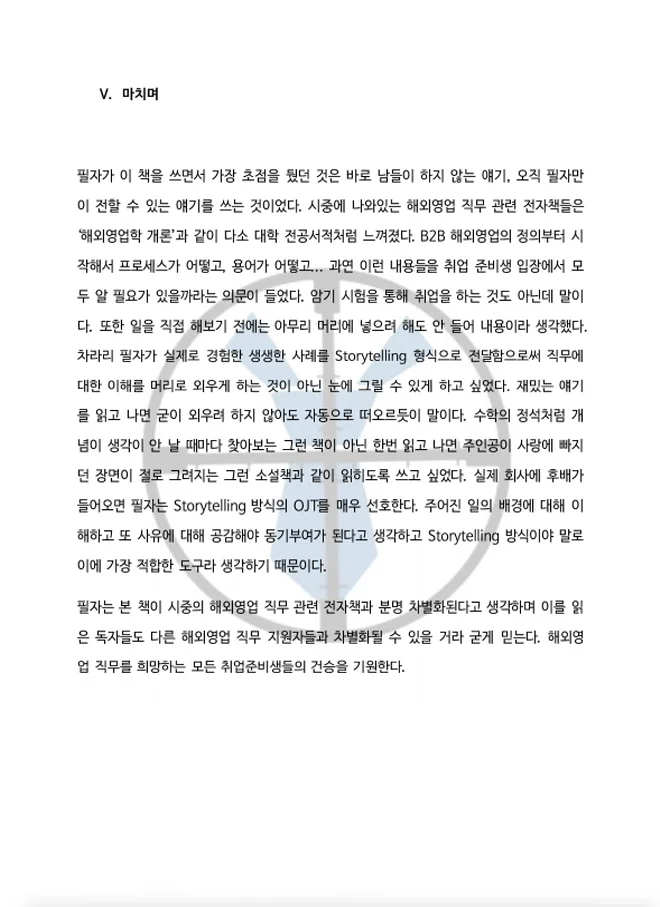 V. 마치며

필자가 이 책을 쓰면서 가장 초점을 뒀던 것은 바로 남들이 하지 않는 얘기, 오직 필자만이 전할 수 있는 얘기를 쓰는 것이었다. 시중에 나와있는 해외영업 직무 관련 전자책들은 '해외영업학 개론'과 같이 다소 대학 전공서적처럼 느껴졌다. B2B 해외영업의 정의부터 시작해서 프로세스가 어떻고, 용어가 어떻고… 과연 이런 내용들을 취업 준비생 입장에서 모두 알 필요가 있을까라는 의문이 들었다. 암기 시험을 통해 취업을 하는 것도 아닌데 말이다. 또한 일을 직접 해보기 전에는 아무리 머리에 넣으려 해도 안 들어 내용이라 생각했다. 차라리 필자가 실제로 경험한 생생한 사례를 Storytelling 형식으로 전달함으로써 직무에 대한 이해를 머리로 외우게 하는 것이 아닌 눈에 그릴 수 있게 하고 싶었다. 재밌는 얘기를 읽고 나면 굳이 외우려 하지 않아도 자동으로 떠오르듯이 말이다. 수학의 정석처럼 개념이 생각이 안 날 때마다 찾아보는 그런 책이 아닌 한번 읽고 나면 주인공이 사랑에 빠지던 장면이 절로 그려지는 그런 소설책과 같이 읽히도록 쓰고 싶었다. 실제 회사에 후배가 들어오면 필자는 Storytelling 방식의 OJT를 매우 선호한다. 주어진 일의 배경에 대해 이해하고 또 사유에 대해 공감해야 동기부여가 된다고 생각하고 Storytelling 방식이야 말로 이에 가장 적합한 도구라 생각하기 때문이다.

필자는 본 책이 시중의 해외영업 직무 관련 전자책과 분명 차별화된다고 생각하며 이를 읽은 독자들도 다른 해외영업 직무 지원자들과 차별화될 수 있을 거라 굳게 믿는다. 해외영업 직무를 희망하는 모든 취업준비생들의 건승을 기원한다.